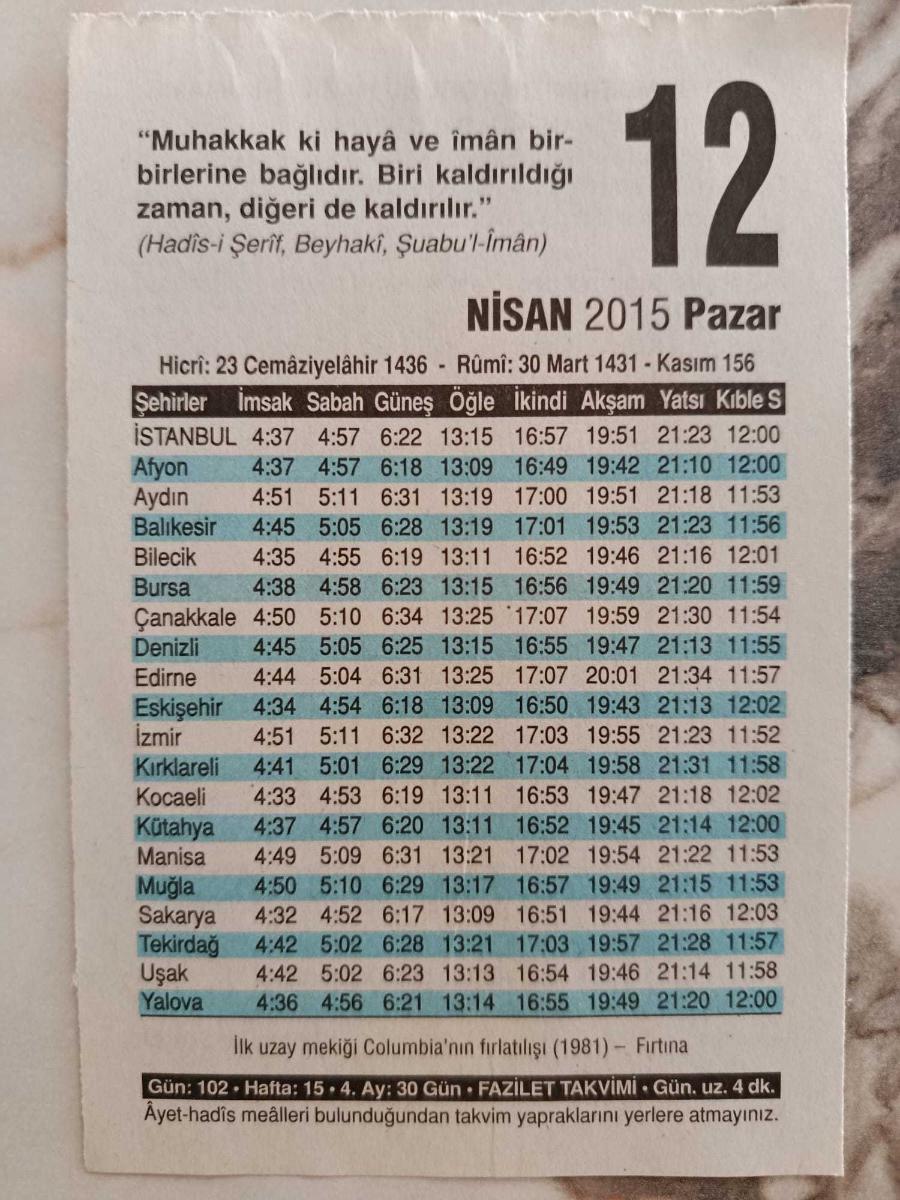 "Muhakkak ki hayâ ve îmân birbirlerine bağlıdır. Biri kaldırıldığı zaman, diğeri de kaldırılır."
(Hadîs-i Şerîf, Beyhakî, Şuabu'l-Îmân)

12

NİSAN 2015 Pazar

Hicrî: 23 Cemâziyelâhir 1436 - Rûmî: 30 Mart 1431 - Kasım 156

| Şehirler | İmsak | Sabah | Güneş | Öğle | İkindi | Akşam | Yatsı | Kıble S |
|---|---|---|---|---|---|---|---|---|
| İSTANBUL | 4:37 | 4:57 | 6:22 | 13:15 | 16:57 | 19:51 | 21:23 | 12:00 |
| Afyon | 4:37 | 4:57 | 6:18 | 13:09 | 16:49 | 19:42 | 21:10 | 12:00 |
| Aydın | 4:51 | 5:11 | 6:31 | 13:19 | 17:00 | 19:51 | 21:18 | 11:53 |
| Balıkesir | 4:45 | 5:05 | 6:28 | 13:19 | 17:01 | 19:53 | 21:23 | 11:56 |
| Bilecik | 4:35 | 4:55 | 6:19 | 13:11 | 16:52 | 19:46 | 21:16 | 12:01 |
| Bursa | 4:38 | 4:58 | 6:23 | 13:15 | 16:56 | 19:49 | 21:20 | 11:59 |
| Çanakkale | 4:50 | 5:10 | 6:34 | 13:25 | 17:07 | 19:59 | 21:30 | 11:54 |
| Denizli | 4:45 | 5:05 | 6:25 | 13:15 | 16:55 | 19:47 | 21:13 | 11:55 |
| Edirne | 4:44 | 5:04 | 6:31 | 13:25 | 17:07 | 20:01 | 21:34 | 11:57 |
| Eskişehir | 4:34 | 4:54 | 6:18 | 13:09 | 16:50 | 19:43 | 21:13 | 12:02 |
| İzmir | 4:51 | 5:11 | 6:32 | 13:22 | 17:03 | 19:55 | 21:23 | 11:52 |
| Kırklareli | 4:41 | 5:01 | 6:29 | 13:22 | 17:04 | 19:58 | 21:31 | 11:58 |
| Kocaeli | 4:33 | 4:53 | 6:19 | 13:11 | 16:53 | 19:47 | 21:18 | 12:02 |
| Kütahya | 4:37 | 4:57 | 6:20 | 13:11 | 16:52 | 19:45 | 21:14 | 12:00 |
| Manisa | 4:49 | 5:09 | 6:31 | 13:21 | 17:02 | 19:54 | 21:22 | 11:53 |
| Muğla | 4:50 | 5:10 | 6:29 | 13:17 | 16:57 | 19:49 | 21:15 | 11:53 |
| Sakarya | 4:32 | 4:52 | 6:17 | 13:09 | 16:51 | 19:44 | 21:16 | 12:03 |
| Tekirdağ | 4:42 | 5:02 | 6:28 | 13:21 | 17:03 | 19:57 | 21:28 | 11:57 |
| Uşak | 4:42 | 5:02 | 6:23 | 13:13 | 16:54 | 19:46 | 21:14 | 11:58 |
| Yalova | 4:36 | 4:56 | 6:21 | 13:14 | 16:55 | 19:49 | 21:20 | 12:00 |

İlk uzay mekiği Columbia'nın fırlatılışı (1981) – Fırtına

Gün: 102 • Hafta: 15 • 4. Ay: 30 Gün • FAZİLET TAKVİMİ • Gün. uz. 4 dk.
Âyet-hadîs meâlleri bulunduğundan takvim yapraklarını yerlere atmayınız.